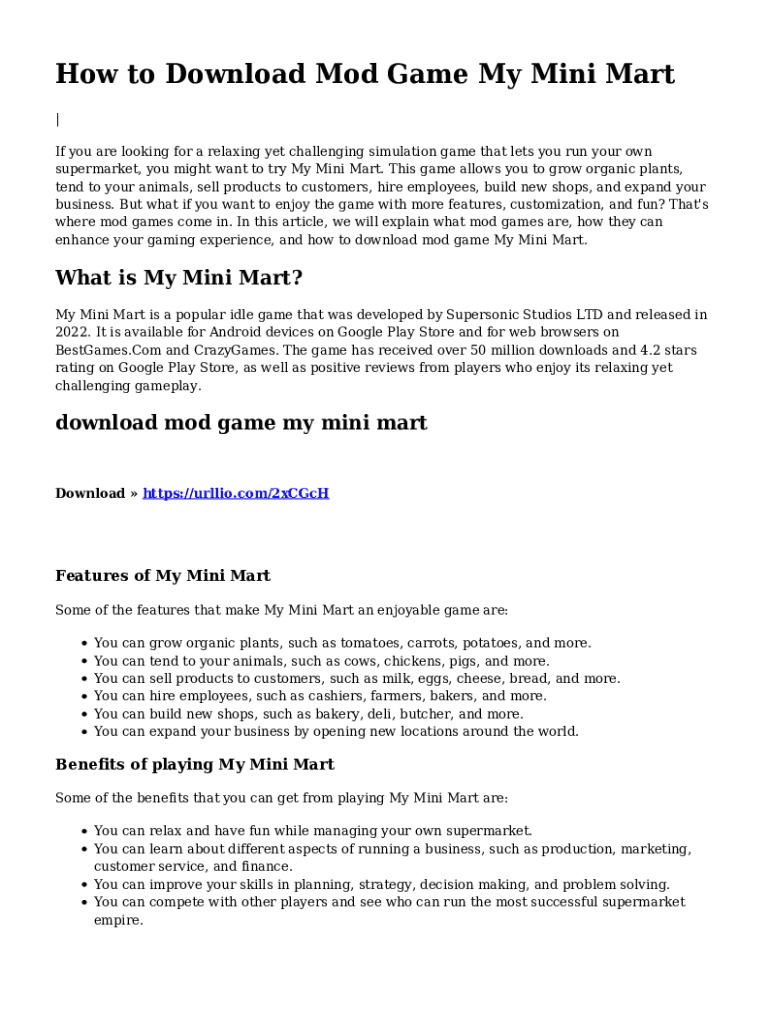 How to Download Mod Game My Mini Mart

|

If you are looking for a relaxing yet challenging simulation game that lets you run your own supermarket, you might want to try My Mini Mart. This game allows you to grow organic plants, tend to your animals, sell products to customers, hire employees, build new shops, and expand your business. But what if you want to enjoy the game with more features, customization, and fun? That's where mod games come in. In this article, we will explain what mod games are, how they can enhance your gaming experience, and how to download mod game My Mini Mart.

What is My Mini Mart?

My Mini Mart is a popular idle game that was developed by Supersonic Studios LTD and released in 2022. It is available for Android devices on Google Play Store and for web browsers on BestGames.Com and CrazyGames. The game has received over 50 million downloads and 4.2 stars rating on Google Play Store, as well as positive reviews from players who enjoy its relaxing yet challenging gameplay.

download mod game my mini mart

Download » https://urllio.com/2xCGcH

Features of My Mini Mart

Some of the features that make My Mini Mart an enjoyable game are:

• You can grow organic plants, such as tomatoes, carrots, potatoes, and more.
• You can tend to your animals, such as cows, chickens, pigs, and more.
• You can sell products to customers, such as milk, eggs, cheese, bread, and more.
• You can hire employees, such as cashiers, farmers, bakers, and more.
• You can build new shops, such as bakery, deli, butcher, and more.
• You can expand your business by opening new locations around the world.

Benefits of playing My Mini Mart

Some of the benefits that you can get from playing My Mini Mart are:

• You can relax and have fun while managing your own supermarket.
• You can learn about different aspects of running a business, such as production, marketing, customer service, and finance.
• You can improve your skills in planning, strategy, decision making, and problem solving.
• You can compete with other players and see who can run the most successful supermarket empire.